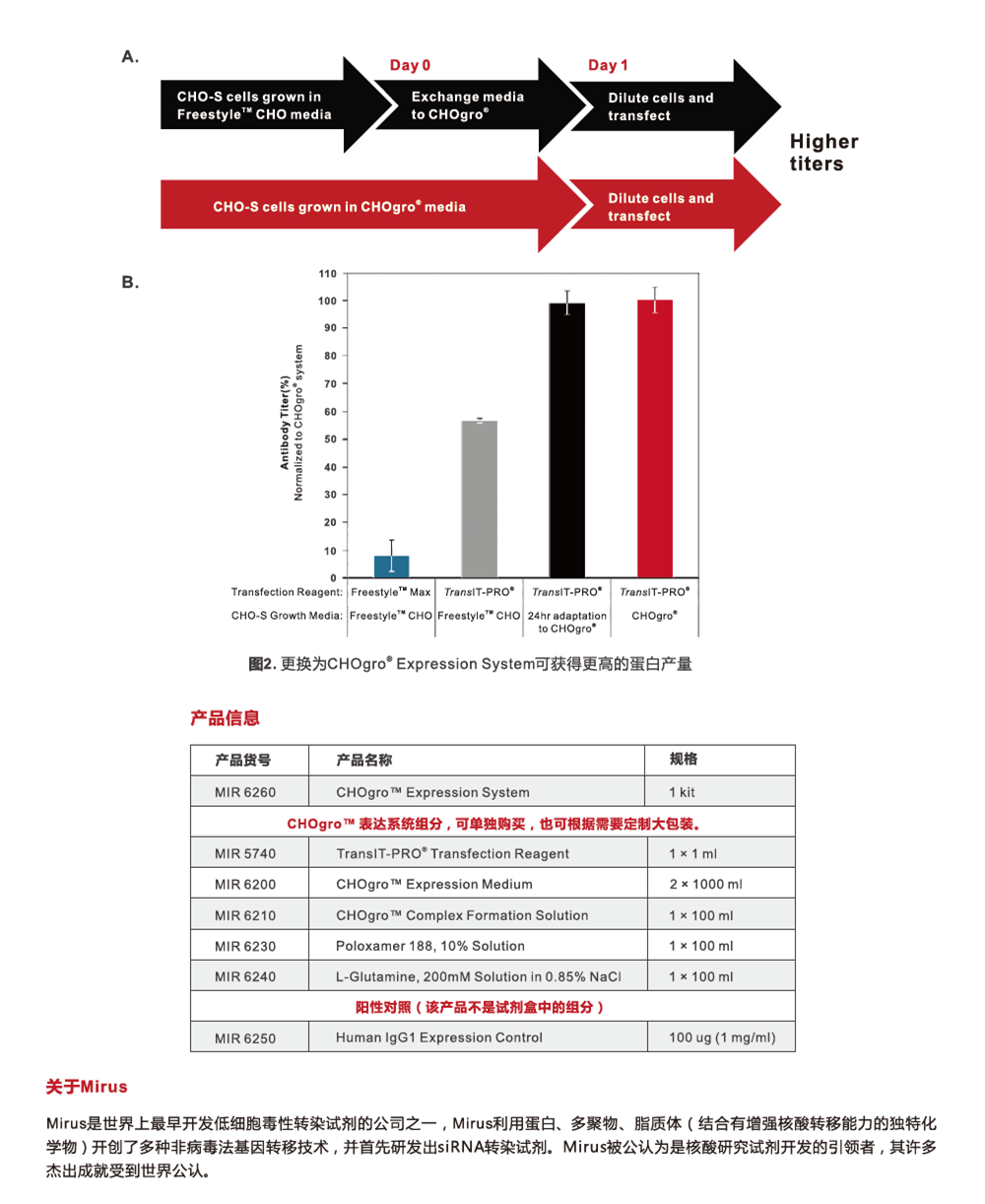 A.

Day 0

Day 1

CHO-S cells grown in Freestyle™ CHO media

Exchange media to CHOgro®

Dilute cells and transfect

Higher titers

CHO-S cells grown in CHOgro® media

Dilute cells and transfect

B.

Antibody Titer(%)
Normalized to CHOgro® system

110
100
90
80
70
60
50
40
30
20
10
0

| Transfection Reagent: | Freestyle™ Max | TransIT-PRO® | TransIT-PRO® | TransIT-PRO® |
|---|---|---|---|---|
| CHO-S Growth Media: | Freestyle™ CHO | Freestyle™ CHO | 24hr adaptation to CHOgro® | CHOgro® |

图2. 更换为CHOgro® Expression System可获得更高的蛋白产量

产品信息

| 产品货号 | 产品名称 | 规格 |
|---|---|---|
| MIR 6260 | CHOgro™ Expression System | 1 kit |
| CHOgro™ 表达系统组分，可单独购买，也可根据需要定制大包装。 | | |
| MIR 5740 | TransIT-PRO® Transfection Reagent | 1 × 1 ml |
| MIR 6200 | CHOgro™ Expression Medium | 2 × 1000 ml |
| MIR 6210 | CHOgro™ Complex Formation Solution | 1 × 100 ml |
| MIR 6230 | Poloxamer 188, 10% Solution | 1 × 100 ml |
| MIR 6240 | L-Glutamine, 200mM Solution in 0.85% NaCl | 1 × 100 ml |
| 阳性对照（该产品不是试剂盒中的组分） | | |
| MIR 6250 | Human IgG1 Expression Control | 100 ug (1 mg/ml) |

关于Mirus

Mirus是世界上最早开发低细胞毒性转染试剂的公司之一，Mirus利用蛋白、多聚物、脂质体（结合有增强核酸转移能力的独特化学物）开创了多种非病毒法基因转移技术，并首先研发出siRNA转染试剂。Mirus被公认为是核酸研究试剂开发的引领者，其许多杰出成就受到世界公认。